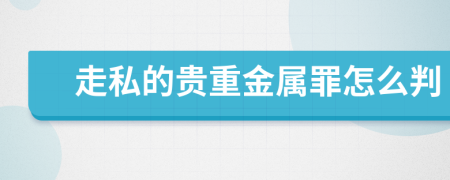 走私的贵重金属罪怎么判